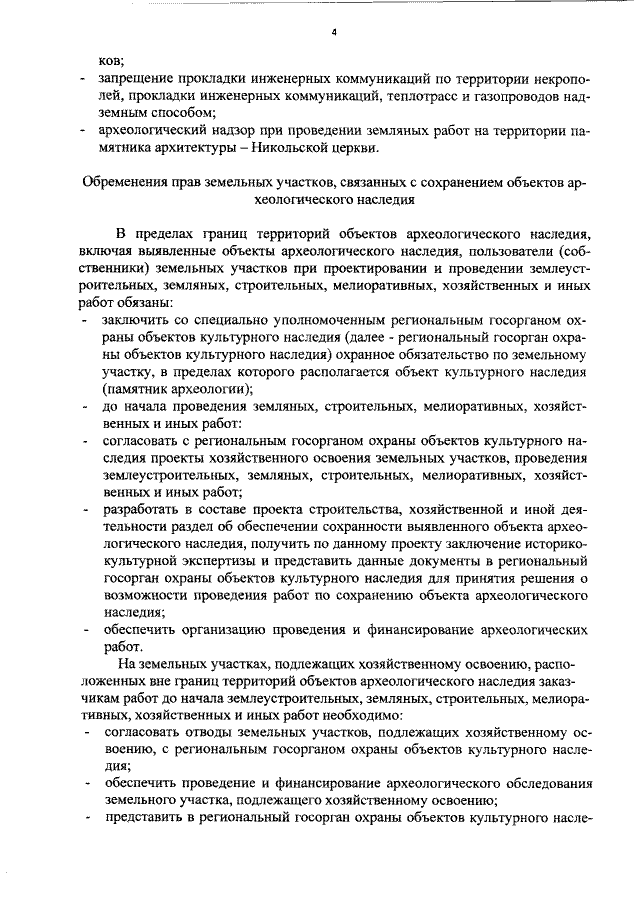 4

ков;

- запрещение прокладки инженерных коммуникаций по территории некрополей, прокладки инженерных коммуникаций, теплотрасс и газопроводов надземным способом;
- археологический надзор при проведении земляных работ на территории памятника архитектуры – Никольской церкви.

Обременения прав земельных участков, связанных с сохранением объектов археологического наследия

В пределах границ территорий объектов археологического наследия, включая выявленные объекты археологического наследия, пользователи (собственники) земельных участков при проектировании и проведении землеустроительных, земляных, строительных, мелиоративных, хозяйственных и иных работ обязаны:

- заключить со специально уполномоченным региональным госорганом охраны объектов культурного наследия (далее - региональный госорган охраны объектов культурного наследия) охранное обязательство по земельному участку, в пределах которого располагается объект культурного наследия (памятник археологии);
- до начала проведения земляных, строительных, мелиоративных, хозяйственных и иных работ:
- согласовать с региональным госорганом охраны объектов культурного наследия проекты хозяйственного освоения земельных участков, проведения землеустроительных, земляных, строительных, мелиоративных, хозяйственных и иных работ;
- разработать в составе проекта строительства, хозяйственной и иной деятельности раздел об обеспечении сохранности выявленного объекта археологического наследия, получить по данному проекту заключение историко-культурной экспертизы и представить данные документы в региональный госорган охраны объектов культурного наследия для принятия решения о возможности проведения работ по сохранению объекта археологического наследия;
- обеспечить организацию проведения и финансирование археологических работ.

На земельных участках, подлежащих хозяйственному освоению, расположенных вне границ территорий объектов археологического наследия заказчикам работ до начала землеустроительных, земляных, строительных, мелиоративных, хозяйственных и иных работ необходимо:

- согласовать отводы земельных участков, подлежащих хозяйственному освоению, с региональным госорганом охраны объектов культурного наследия;
- обеспечить проведение и финансирование археологического обследования земельного участка, подлежащего хозяйственному освоению;
- представить в региональный госорган охраны объектов культурного насле-